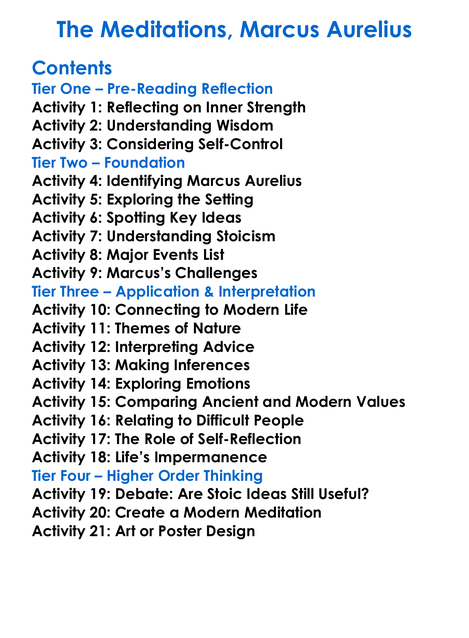 The Meditations, Marcus Aurelius

Contents
Tier One – Pre-Reading Reflection
Activity 1: Reflecting on Inner Strength
Activity 2: Understanding Wisdom
Activity 3: Considering Self-Control
Tier Two – Foundation
Activity 4: Identifying Marcus Aurelius
Activity 5: Exploring the Setting
Activity 6: Spotting Key Ideas
Activity 7: Understanding Stoicism
Activity 8: Major Events List
Activity 9: Marcus's Challenges
Tier Three – Application & Interpretation
Activity 10: Connecting to Modern Life
Activity 11: Themes of Nature
Activity 12: Interpreting Advice
Activity 13: Making Inferences
Activity 14: Exploring Emotions
Activity 15: Comparing Ancient and Modern Values
Activity 16: Relating to Difficult People
Activity 17: The Role of Self-Reflection
Activity 18: Life's Impermanence
Tier Four – Higher Order Thinking
Activity 19: Debate: Are Stoic Ideas Still Useful?
Activity 20: Create a Modern Meditation
Activity 21: Art or Poster Design